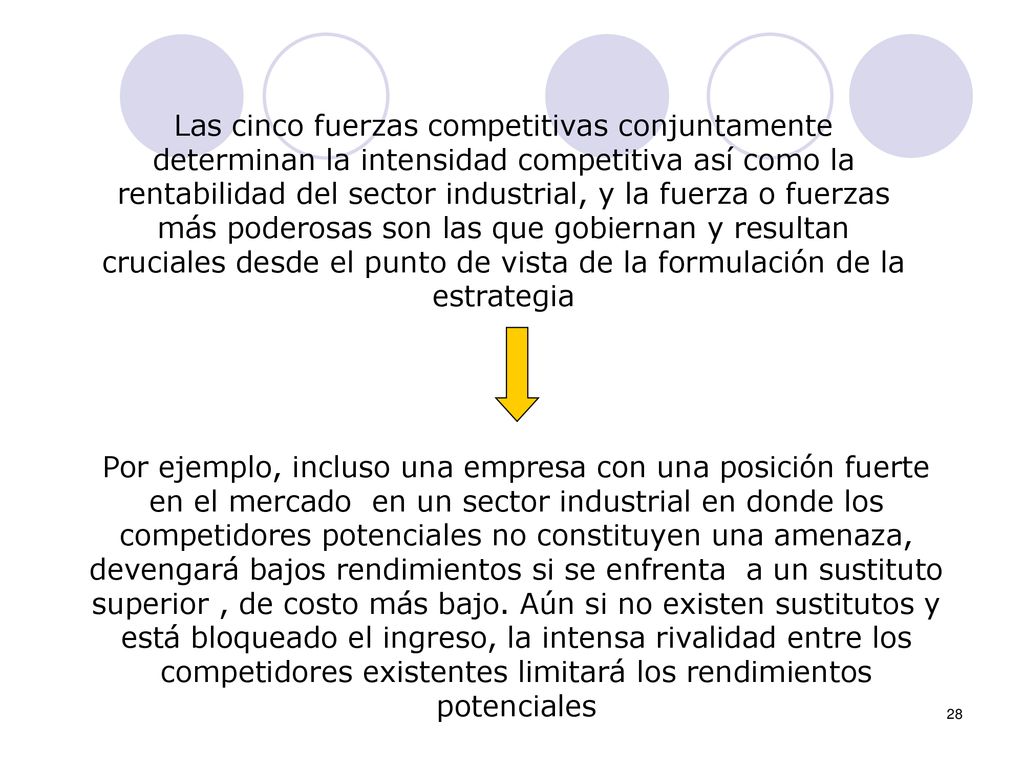 Las cinco fuerzas competitivas conjuntamente determinan la intensidad competitiva así como la rentabilidad del sector industrial, y la fuerza o fuerzas más poderosas son las que gobiernan y resultan cruciales desde el punto de vista de la formulación de la estrategia

Por ejemplo, incluso una empresa con una posición fuerte en el mercado en un sector industrial en donde los competidores potenciales no constituyen una amenaza, devengará bajos rendimientos si se enfrenta a un sustituto superior , de costo más bajo. Aún si no existen sustitutos y está bloqueado el ingreso, la intensa rivalidad entre los competidores existentes limitará los rendimientos potenciales

28